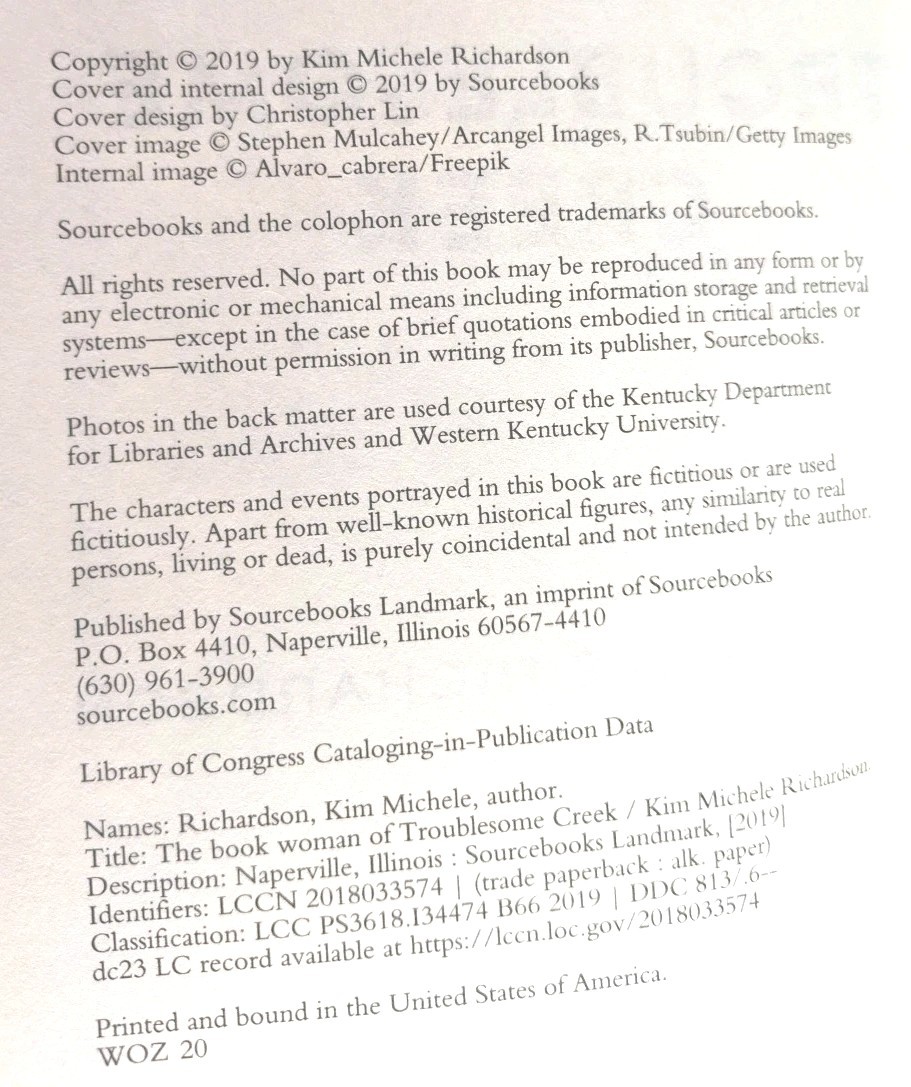 Copyright © 2019 by Kim Michele Richardson
Cover and internal design © 2019 by Sourcebooks
Cover design by Christopher Lin
Cover image © Stephen Mulcahey/Arcangel Images, R.Tsubin/Getty Images
Internal image © Alvaro_cabrera/Freepik

Sourcebooks and the colophon are registered trademarks of Sourcebooks.

All rights reserved. No part of this book may be reproduced in any form or by any electronic or mechanical means including information storage and retrieval systems—except in the case of brief quotations embodied in critical articles or reviews—without permission in writing from its publisher, Sourcebooks.

Photos in the back matter are used courtesy of the Kentucky Department for Libraries and Archives and Western Kentucky University.

The characters and events portrayed in this book are fictitious or are used fictitiously. Apart from well-known historical figures, any similarity to real persons, living or dead, is purely coincidental and not intended by the author.

Published by Sourcebooks Landmark, an imprint of Sourcebooks
P.O. Box 4410, Naperville, Illinois 60567-4410
(630) 961-3900
sourcebooks.com

Library of Congress Cataloging-in-Publication Data

Names: Richardson, Kim Michele, author.
Title: The book woman of Troublesome Creek / Kim Michele Richardson.
Description: Naperville, Illinois : Sourcebooks Landmark, [2019]
Identifiers: LCCN 2018033574 | (trade paperback : alk. paper)
Classification: LCC PS3618.I34474 B66 2019 | DDC 813/.6--dc23 LC record available at https://lccn.loc.gov/2018033574

Printed and bound in the United States of America.
WOZ 20